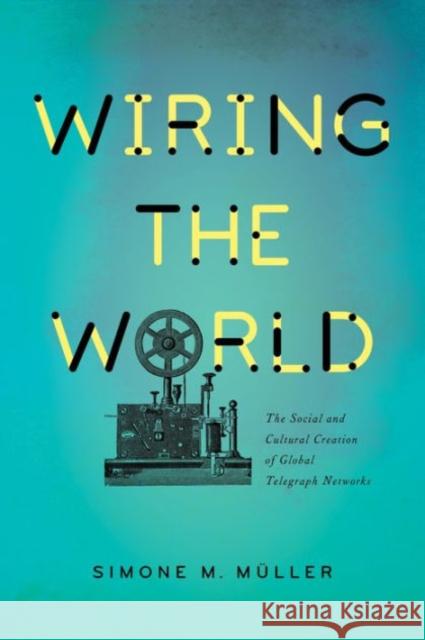 WIRING THE WORLD

The Social and Cultural Creation of Global Telegraph Networks

SIMONE M. MÜLLER